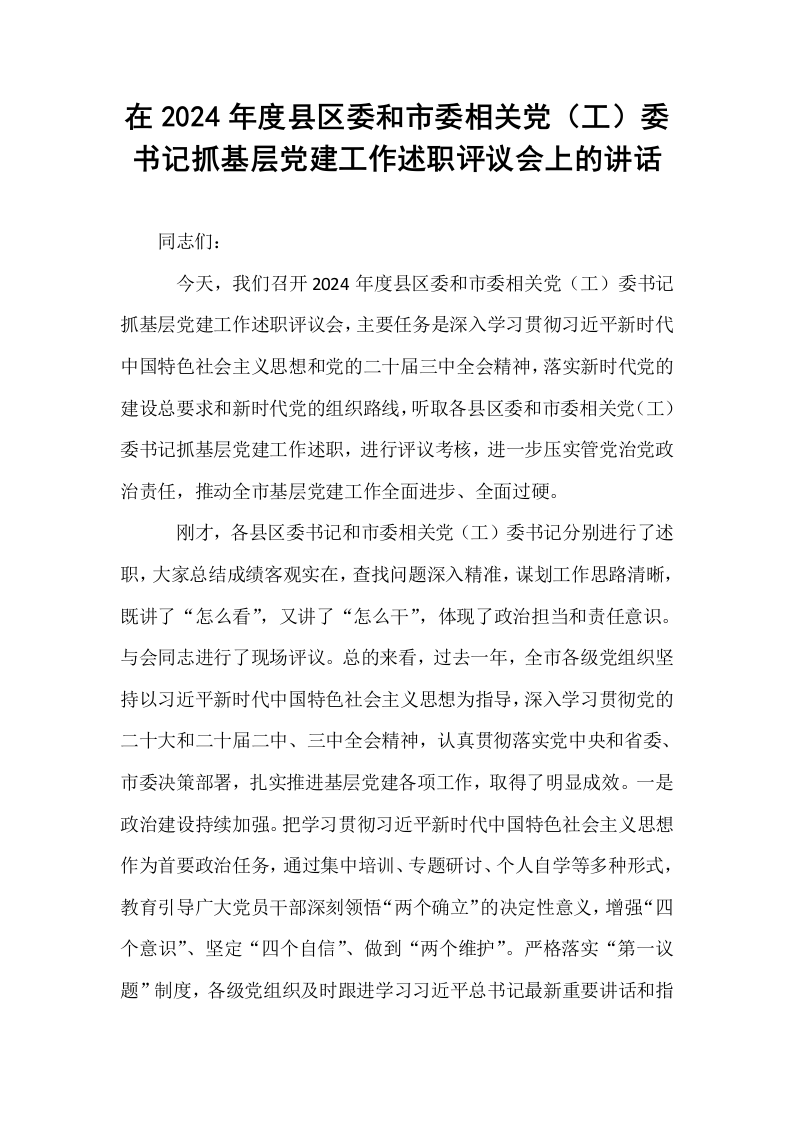 在2024年度县区委和市委相关党（工）委书记抓基层党建工作述职评议会上的讲话

同志们：

今天，我们召开2024年度县区委和市委相关党（工）委书记抓基层党建工作述职评议会，主要任务是深入学习贯彻习近平新时代中国特色社会主义思想和党的二十届三中全会精神，落实新时代党的建设总要求和新时代党的组织路线，听取各县区委和市委相关党（工）委书记抓基层党建工作述职，进行评议考核，进一步压实管党治党政治责任，推动全市基层党建工作全面进步、全面过硬。

刚才，各县区委书记和市委相关党（工）委书记分别进行了述职，大家总结成绩客观实在，查找问题深入精准，谋划工作思路清晰，既讲了“怎么看”，又讲了“怎么干”，体现了政治担当和责任意识。与会同志进行了现场评议。总的来看，过去一年，全市各级党组织坚持以习近平新时代中国特色社会主义思想为指导，深入学习贯彻党的二十大和二十届二中、三中全会精神，认真贯彻落实党中央和省委、市委决策部署，扎实推进基层党建各项工作，取得了明显成效。一是政治建设持续加强。把学习贯彻习近平新时代中国特色社会主义思想作为首要政治任务，通过集中培训、专题研讨、个人自学等多种形式，教育引导广大党员干部深刻领悟“两个确立”的决定性意义，增强“四个意识”、坚定“四个自信”、做到“两个维护”。严格落实“第一议题”制度，各级党组织及时跟进学习习近平总书记最新重要讲话和指